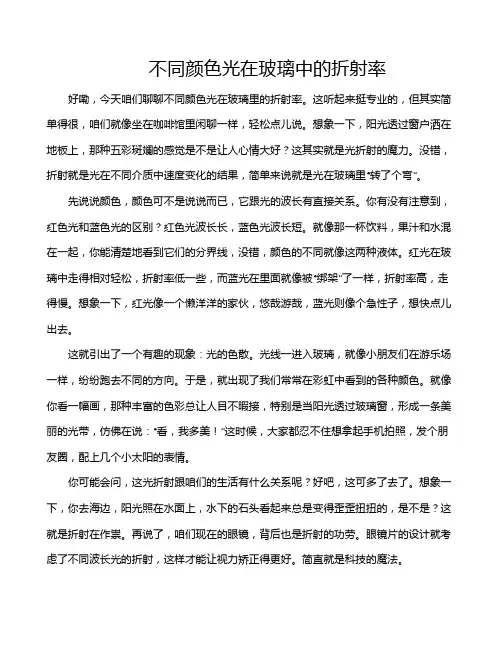 不同颜色光在玻璃中的折射率

好嘞，今天咱们聊聊不同颜色光在玻璃里的折射率。这听起来挺专业的，但其实简单得很，咱们就像坐在咖啡馆里闲聊一样，轻松点儿说。想象一下，阳光透过窗户洒在地板上，那种五彩斑斓的感觉是不是让人心情大好？这其实就是光折射的魔力。没错，折射就是光在不同介质中速度变化的结果，简单来说就是光在玻璃里“转了个弯”。

先说说颜色，颜色可不是说说而已，它跟光的波长有直接关系。你有没有注意到，红色光和蓝色光的区别？红色光波长长，蓝色光波长短。就像那一杯饮料，果汁和水混在一起，你能清楚地看到它们的分界线，没错，颜色的不同就像这两种液体。红光在玻璃中走得相对轻松，折射率低一些，而蓝光在里面就像被“绑架”了一样，折射率高，走得慢。想象一下，红光像一个懒洋洋的家伙，悠哉游哉，蓝光则像个急性子，想快点儿出去。

这就引出了一个有趣的现象：光的色散。光线一进入玻璃，就像小朋友们在游乐场一样，纷纷跑去不同的方向。于是，就出现了我们常常在彩虹中看到的各种颜色。就像你看一幅画，那种丰富的色彩总让人目不暇接，特别是当阳光透过玻璃窗，形成一条美丽的光带，仿佛在说：“看，我多美！”这时候，大家都忍不住想拿起手机拍照，发个朋友圈，配上几个小太阳的表情。

你可能会问，这光折射跟咱们的生活有什么关系呢？好吧，这可多了去了。想象一下，你去海边，阳光照在水面上，水下的石头看起来总是变得歪歪扭扭的，是不是？这就是折射在作祟。再说了，咱们现在的眼镜，背后也是折射的功劳。眼镜片的设计就考虑了不同波长光的折射，这样才能让视力矫正得更好。简直就是科技的魔法。